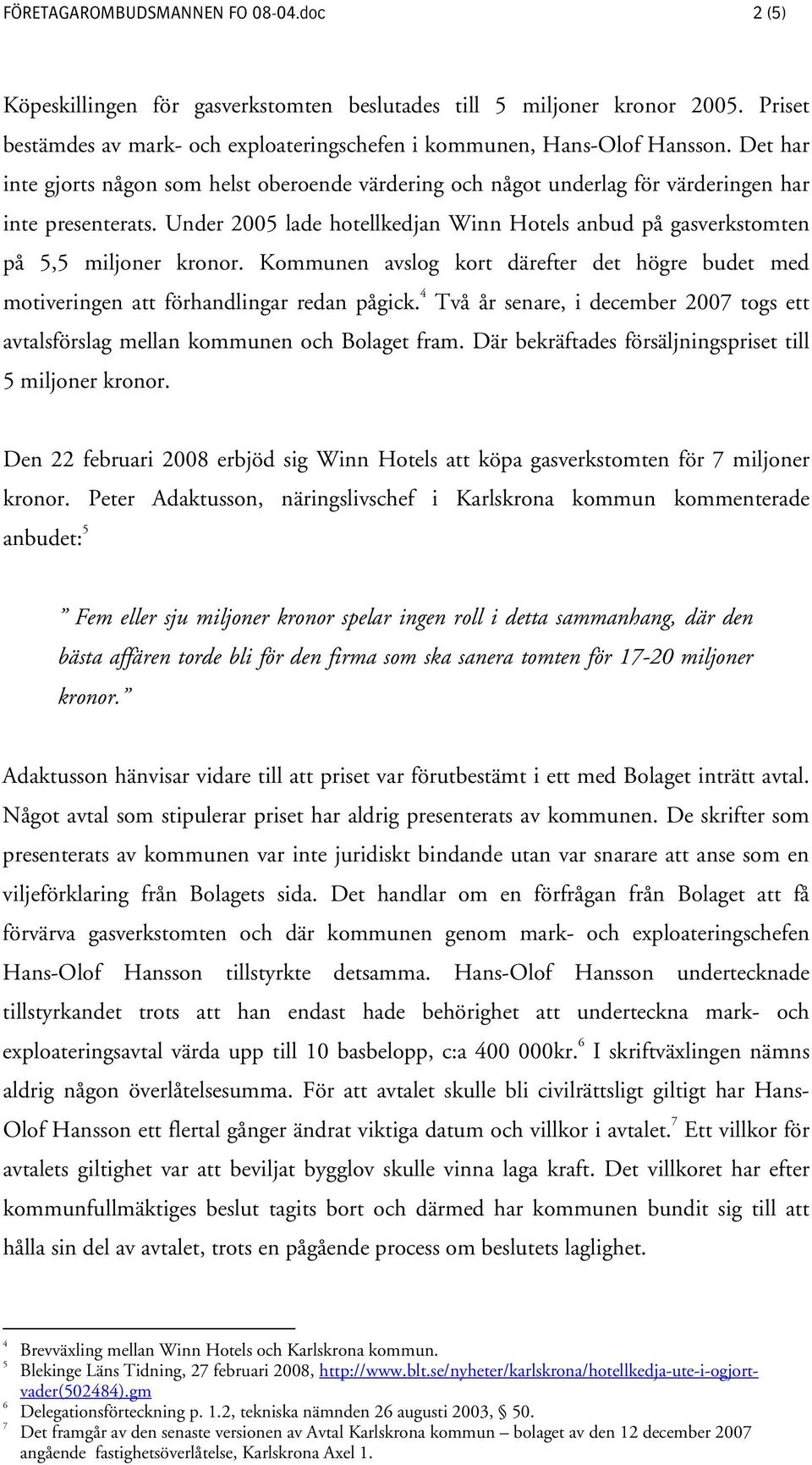 FÖRETAGAROMBUDSMANNEN FO 08-04.doc 2 (5)

Köpeskillingen för gasverkstomten beslutades till 5 miljoner kronor 2005. Priset bestämdes av mark- och exploateringschefen i kommunen, Hans-Olof Hansson. Det har inte gjorts någon som helst oberoende värdering och något underlag för värderingen har inte presenterats. Under 2005 lade hotellkedjan Winn Hotels anbud på gasverkstomten på 5,5 miljoner kronor. Kommunen avslog kort därefter det högre budet med motiveringen att förhandlingar redan pågick.$^4$ Två år senare, i december 2007 togs ett avtalsförslag mellan kommunen och Bolaget fram. Där bekräftades försäljningspriset till 5 miljoner kronor.

Den 22 februari 2008 erbjöd sig Winn Hotels att köpa gasverkstomten för 7 miljoner kronor. Peter Adaktusson, näringslivschef i Karlskrona kommun kommenterade anbudet:$^5$

” Fem eller sju miljoner kronor spelar ingen roll i detta sammanhang, där den bästa affären torde bli för den firma som ska sanera tomten för 17-20 miljoner kronor.”

Adaktusson hänvisar vidare till att priset var förutbestämt i ett med Bolaget inträtt avtal. Något avtal som stipulerar priset har aldrig presenterats av kommunen. De skrifter som presenterats av kommunen var inte juridiskt bindande utan var snarare att anse som en viljeförklaring från Bolagets sida. Det handlar om en förfrågan från Bolaget att få förvärva gasverkstomten och där kommunen genom mark- och exploateringschefen Hans-Olof Hansson tillstyrkte detsamma. Hans-Olof Hansson undertecknade tillstyrkandet trots att han endast hade behörighet att underteckna mark- och exploateringsavtal värda upp till 10 basbelopp, c:a 400 000kr.$^6$ I skriftväxlingen nämns aldrig någon överlåtelsesumma. För att avtalet skulle bli civilrättsligt giltigt har Hans-Olof Hansson ett flertal gånger ändrat viktiga datum och villkor i avtalet.$^7$ Ett villkor för avtalets giltighet var att beviljat bygglov skulle vinna laga kraft. Det villkoret har efter kommunfullmäktiges beslut tagits bort och därmed har kommunen bundit sig till att hålla sin del av avtalet, trots en pågående process om beslutets laglighet.

$^4$ Brevväxling mellan Winn Hotels och Karlskrona kommun.
$^5$ Blekinge Läns Tidning, 27 februari 2008, http://www.blt.se/nyheter/karlskrona/hotellkedja-ute-i-ogjort-vader(502484).gm
$^6$ Delegationsförteckning p. 1.2, tekniska nämnden 26 augusti 2003, § 50.
$^7$ Det framgår av den senaste versionen av Avtal Karlskrona kommun – bolaget av den 12 december 2007 angående fastighetsöverlåtelse, Karlskrona Axel 1.